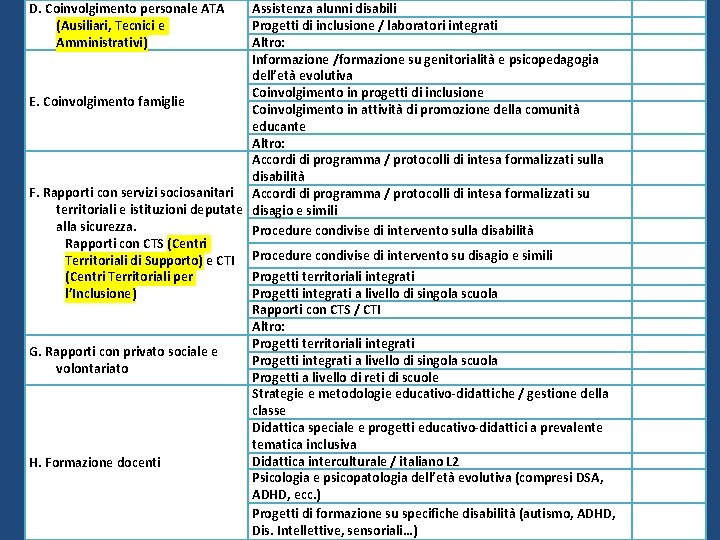 | | | |
|---|---|---|
| D. Coinvolgimento personale ATA (Ausiliari, Tecnici e Amministrativi) | Assistenza alunni disabili | |
| | Progetti di inclusione / laboratori integrati | |
| | Altro: | |
| E. Coinvolgimento famiglie | Informazione /formazione su genitorialità e psicopedagogia dell'età evolutiva | |
| | Coinvolgimento in progetti di inclusione | |
| | Coinvolgimento in attività di promozione della comunità educante | |
| | Altro: | |
| F. Rapporti con servizi sociosanitari territoriali e istituzioni deputate alla sicurezza. Rapporti con CTS (Centri Territoriali di Supporto) e CTI (Centri Territoriali per l'Inclusione) | Accordi di programma / protocolli di intesa formalizzati sulla disabilità | |
| | Accordi di programma / protocolli di intesa formalizzati su disagio e simili | |
| | Procedure condivise di intervento sulla disabilità | |
| | Procedure condivise di intervento su disagio e simili | |
| | Progetti territoriali integrati | |
| | Progetti integrati a livello di singola scuola | |
| | Rapporti con CTS / CTI | |
| | Altro: | |
| G. Rapporti con privato sociale e volontariato | Progetti territoriali integrati | |
| | Progetti integrati a livello di singola scuola | |
| | Progetti a livello di reti di scuole | |
| H. Formazione docenti | Strategie e metodologie educativo-didattiche / gestione della classe | |
| | Didattica speciale e progetti educativo-didattici a prevalente tematica inclusiva | |
| | Didattica interculturale / italiano L2 | |
| | Psicologia e psicopatologia dell'età evolutiva (compresi DSA, ADHD, ecc.) | |
| | Progetti di formazione su specifiche disabilità (autismo, ADHD, Dis. Intellettive, sensoriali…) | |